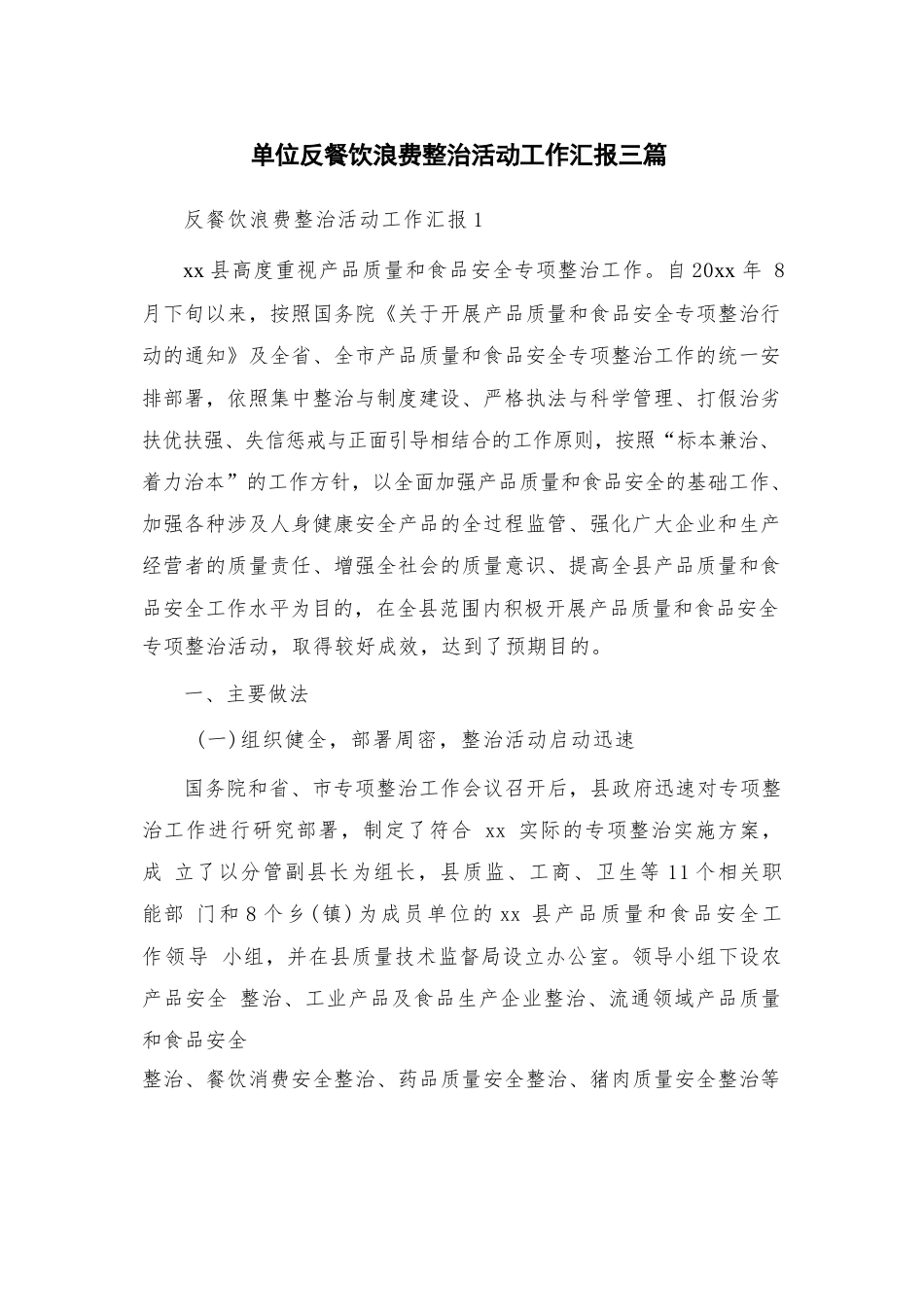 单位反餐饮浪费整治活动工作汇报三篇

反餐饮浪费整治活动工作汇报 1

xx 县高度重视产品质量和食品安全专项整治工作。自 20xx 年 8 月下旬以来，按照国务院《关于开展产品质量和食品安全专项整治行动的通知》及全省、全市产品质量和食品安全专项整治工作的统一安排部署，依照集中整治与制度建设、严格执法与科学管理、打假治劣扶优扶强、失信惩戒与正面引导相结合的工作原则，按照“标本兼治、着力治本”的工作方针，以全面加强产品质量和食品安全的基础工作、加强各种涉及人身健康安全产品的全过程监管、强化广大企业和生产经营者的质量责任、增强全社会的质量意识、提高全县产品质量和食品安全工作水平为目的，在全县范围内积极开展产品质量和食品安全专项整治活动，取得较好成效，达到了预期目的。

一、主要做法

(一)组织健全，部署周密，整治活动启动迅速

国务院和省、市专项整治工作会议召开后，县政府迅速对专项整治工作进行研究部署，制定了符合 xx 实际的专项整治实施方案，成 立了以分管副县长为组长，县质监、工商、卫生等 11 个相关职能部 门和 8 个乡(镇)为成员单位的 xx 县产品质量和食品安全工作领导 小组，并在县质量技术监督局设立办公室。领导小组下设农产品安全 整治、工业产品及食品生产企业整治、流通领域产品质量和食品安全

整治、餐饮消费安全整治、药品质量安全整治、猪肉质量安全整治等